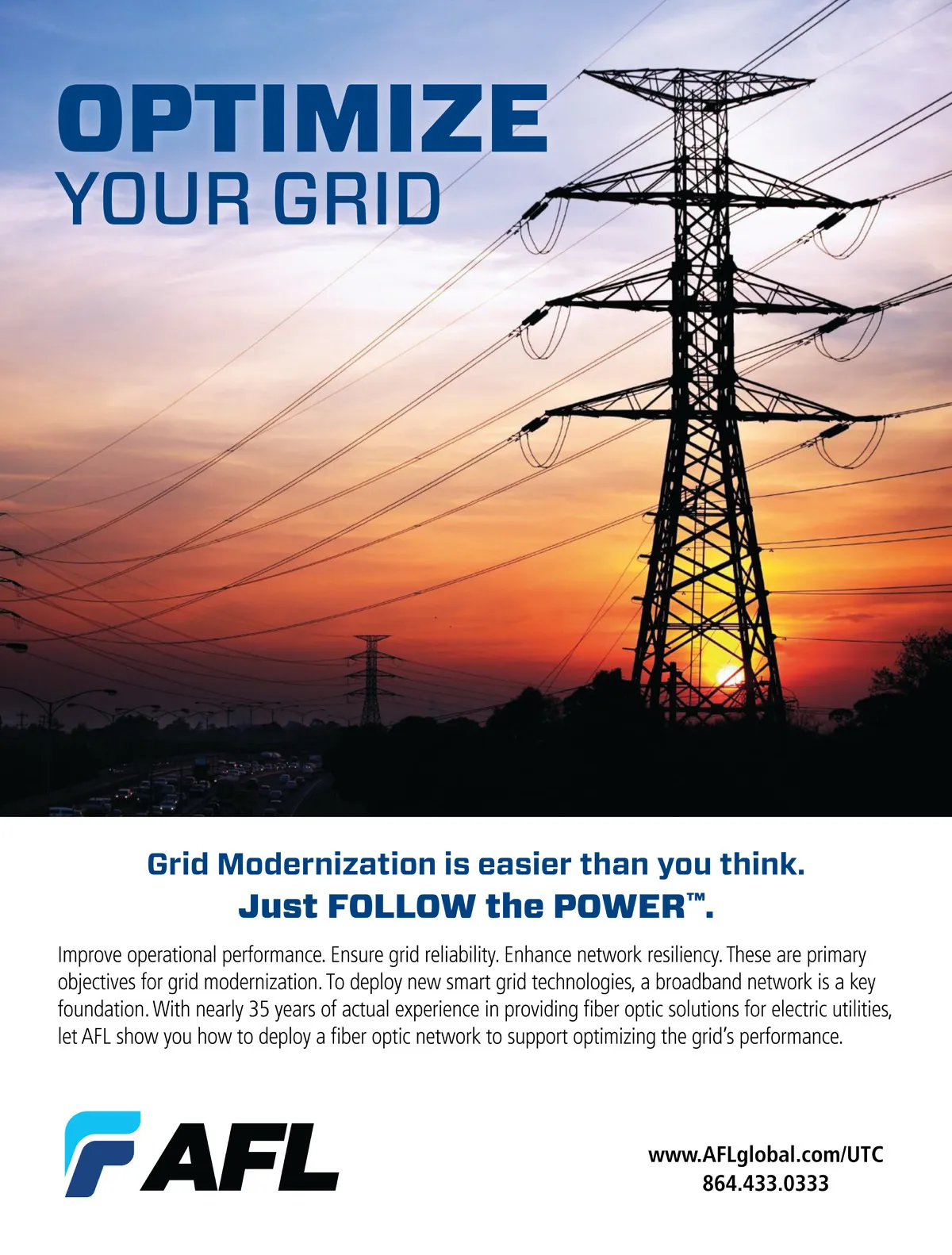 OPTIMIZE
YOUR GRID

Grid Modernization is easier than you think.
Just FOLLOW the POWER™.

Improve operational performance. Ensure grid reliability. Enhance network resiliency. These are primary objectives for grid modernization. To deploy new smart grid technologies, a broadband network is a key foundation. With nearly 35 years of actual experience in providing fiber optic solutions for electric utilities, let AFL show you how to deploy a fiber optic network to support optimizing the grid's performance.

AFL

www.AFLglobal.com/UTC
864.433.0333